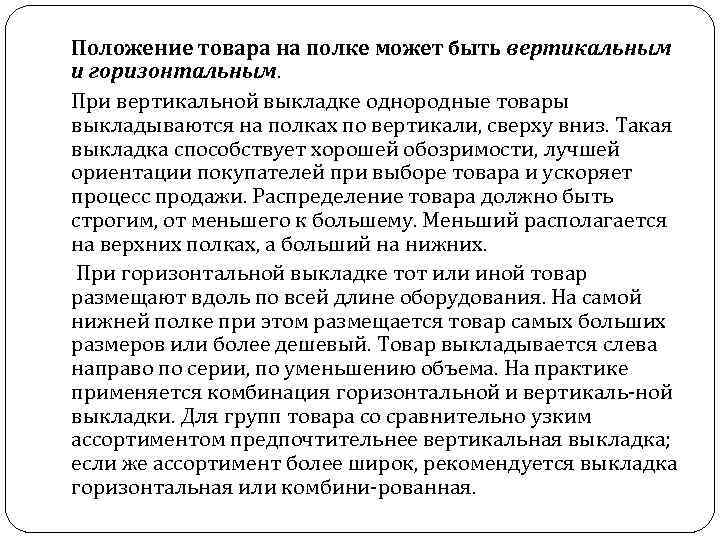 Положение товара на полке может быть вертикальным и горизонтальным.

При вертикальной выкладке однородные товары выкладываются на полках по вертикали, сверху вниз. Такая выкладка способствует хорошей обозримости, лучшей ориентации покупателей при выборе товара и ускоряет процесс продажи. Распределение товара должно быть строгим, от меньшего к большему. Меньший располагается на верхних полках, а больший на нижних.

При горизонтальной выкладке тот или иной товар размещают вдоль по всей длине оборудования. На самой нижней полке при этом размещается товар самых больших размеров или более дешевый. Товар выкладывается слева направо по серии, по уменьшению объема. На практике применяется комбинация горизонтальной и вертикаль-ной выкладки. Для групп товара со сравнительно узким ассортиментом предпочтительнее вертикальная выкладка; если же ассортимент более широк, рекомендуется выкладка горизонтальная или комбини-рованная.